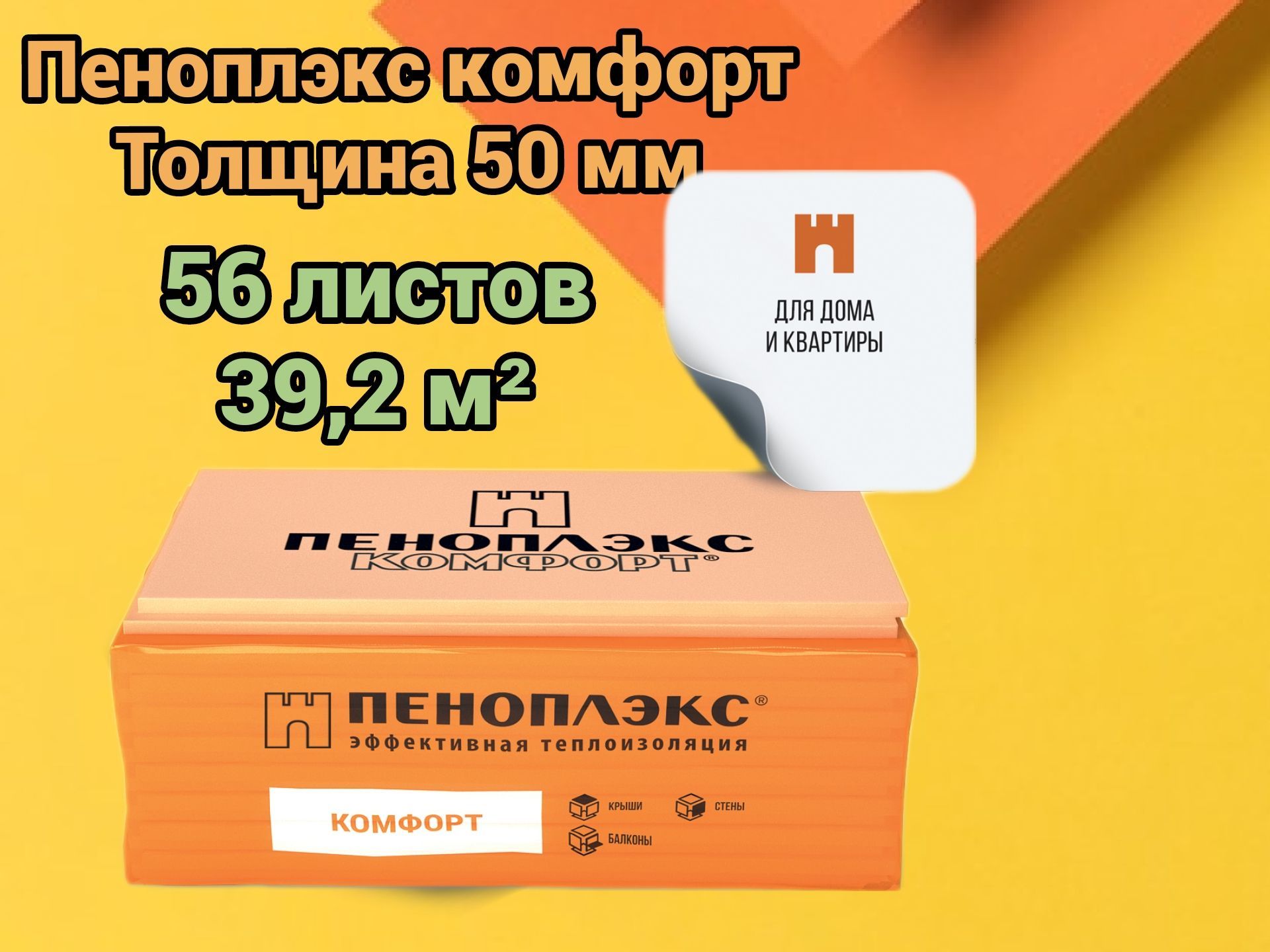 Пеноплэкс комфорт
Толщина 50 мм

56 листов
39,2 м²

ДЛЯ ДОМА
И КВАРТИРЫ

ПЕНОПЛЭКС
КОМФОРТ®

ПЕНОПЛЭКС®
эффективная теплоизоляция

КОМФОРТ

КРЫШИ

СТЕНЫ

БАЛКОНЫ